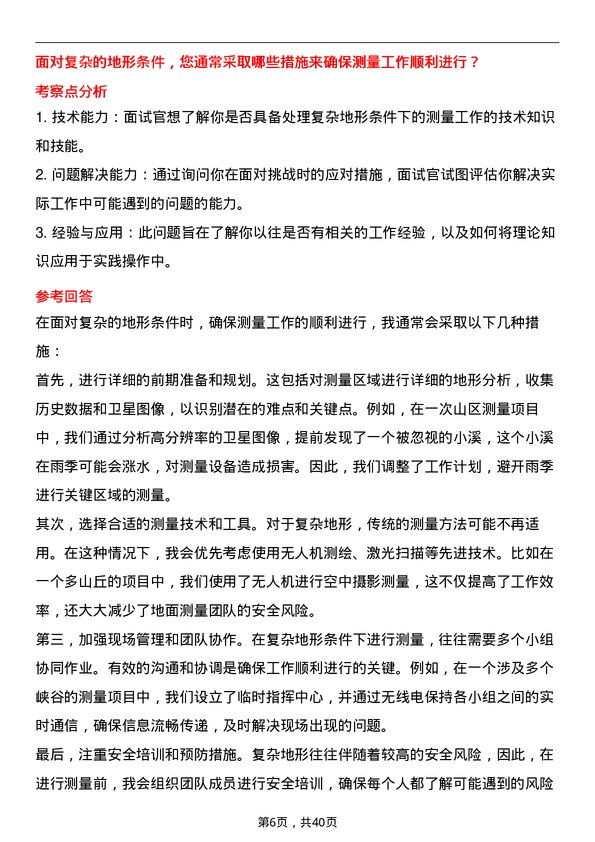 面对复杂的地形条件，您通常采取哪些措施来确保测量工作顺利进行？

考察点分析

1. 技术能力：面试官想了解你是否具备处理复杂地形条件下的测量工作的技术知识和技能。

2. 问题解决能力：通过询问你在面对挑战时的应对措施，面试官试图评估你解决实际工作中可能遇到的问题的能力。

3. 经验与应用：此问题旨在了解你以往是否有相关的工作经验，以及如何将理论知识应用于实践操作中。

参考回答

在面对复杂的地形条件时，确保测量工作的顺利进行，我通常会采取以下几种措施：

首先，进行详细的前期准备和规划。这包括对测量区域进行详细的地形分析，收集历史数据和卫星图像，以识别潜在的难点和关键点。例如，在一次山区测量项目中，我们通过分析高分辨率的卫星图像，提前发现了一个被忽视的小溪，这个小溪在雨季可能会涨水，对测量设备造成损害。因此，我们调整了工作计划，避开雨季进行关键区域的测量。

其次，选择合适的测量技术和工具。对于复杂地形，传统的测量方法可能不再适用。在这种情况下，我会优先考虑使用无人机测绘、激光扫描等先进技术。比如在一个多山丘的项目中，我们使用了无人机进行空中摄影测量，这不仅提高了工作效率，还大大减少了地面测量团队的安全风险。

第三，加强现场管理和团队协作。在复杂地形条件下进行测量，往往需要多个小组协同作业。有效的沟通和协调是确保工作顺利进行的关键。例如，在一个涉及多个峡谷的测量项目中，我们设立了临时指挥中心，并通过无线电保持各小组之间的实时通信，确保信息流畅传递，及时解决现场出现的问题。

最后，注重安全培训和预防措施。复杂地形往往伴随着较高的安全风险，因此，在进行测量前，我会组织团队成员进行安全培训，确保每个人都了解可能遇到的风险

第6页，共40页